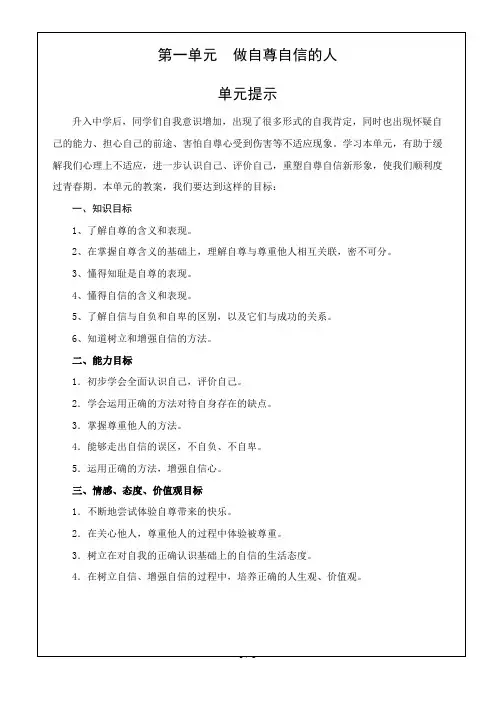 第一单元　做自尊自信的人

单元提示

升入中学后，同学们自我意识增加，出现了很多形式的自我肯定，同时也出现怀疑自己的能力、担心自己的前途、害怕自尊心受到伤害等不适应现象。学习本单元，有助于缓解我们心理上不适应，进一步认识自己、评价自己，重塑自尊自信新形象，使我们顺利度过青春期。本单元的教案，我们要达到这样的目标：

一、知识目标

1、了解自尊的含义和表现。

2、在掌握自尊含义的基础上，理解自尊与尊重他人相互关联，密不可分。

3、懂得知耻是自尊的表现。

4、懂得自信的含义和表现。

5、了解自信与自负和自卑的区别，以及它们与成功的关系。

6、知道树立和增强自信的方法。

二、能力目标

1. 初步学会全面认识自己，评价自己。

2. 学会运用正确的方法对待自身存在的缺点。

3. 掌握尊重他人的方法。

4. 能够走出自信的误区，不自负、不自卑。

5. 运用正确的方法，增强自信心。

三、情感、态度、价值观目标

1. 不断地尝试体验自尊带来的快乐。

2. 在关心他人，尊重他人的过程中体验被尊重。

3. 树立在对自我的正确认识基础上的自信的生活态度。

4. 在树立自信、增强自信的过程中，培养正确的人生观、价值观。